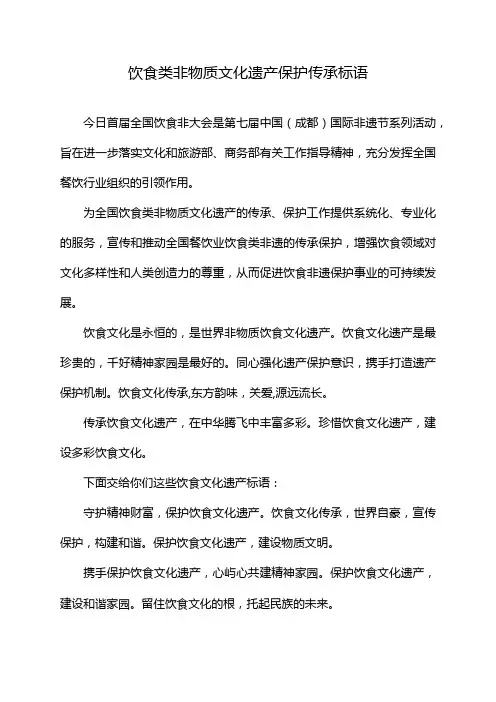 饮食类非物质文化遗产保护传承标语

今日首届全国饮食非大会是第七届中国（成都）国际非遗节系列活动，旨在进一步落实文化和旅游部、商务部有关工作指导精神，充分发挥全国餐饮行业组织的引领作用。

为全国饮食类非物质文化遗产的传承、保护工作提供系统化、专业化的服务，宣传和推动全国餐饮业饮食类非遗的传承保护，增强饮食领域对文化多样性和人类创造力的尊重，从而促进饮食非遗保护事业的可持续发展。

饮食文化是永恒的，是世界非物质饮食文化遗产。饮食文化遗产是最珍贵的，千好精神家园是最好的。同心强化遗产保护意识，携手打造遗产保护机制。饮食文化传承,东方韵味，关爱,源远流长。

传承饮食文化遗产，在中华腾飞中丰富多彩。珍惜饮食文化遗产，建设多彩饮食文化。

下面交给你们这些饮食文化遗产标语：

守护精神财富，保护饮食文化遗产。饮食文化传承，世界自豪，宣传保护，构建和谐。保护饮食文化遗产，建设物质文明。

携手保护饮食文化遗产，心屿心共建精神家园。保护饮食文化遗产，建设和谐家园。留住饮食文化的根，托起民族的未来。